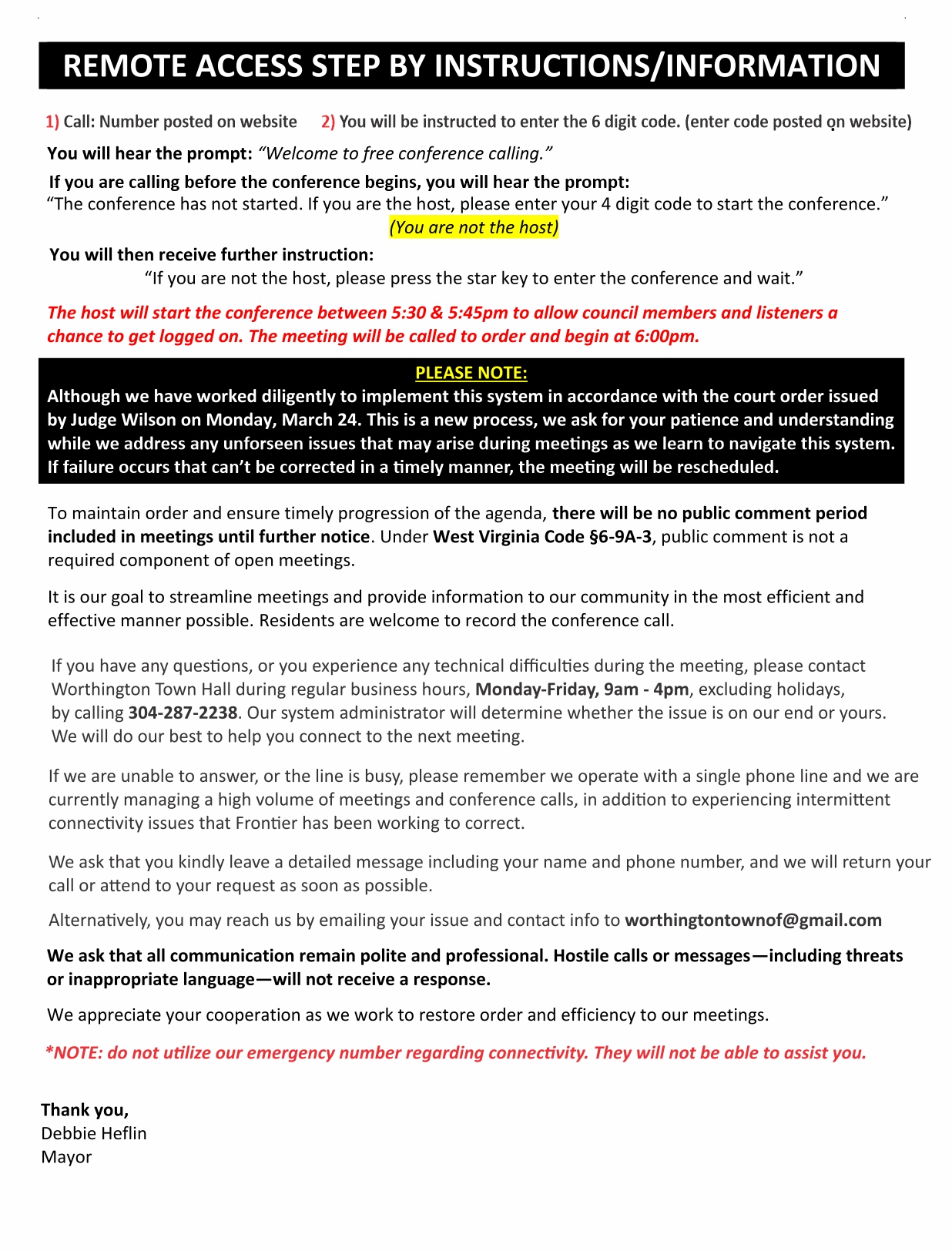 REMOTE ACCESS STEP BY INSTRUCTIONS/INFORMATION

1) Call: Number posted on website 2) You will be instructed to enter the 6 digit code. (enter code posted on website)

You will hear the prompt: “Welcome to free conference calling.”

If you are calling before the conference begins, you will hear the prompt:
“The conference has not started. If you are the host, please enter your 4 digit code to start the conference.”
(You are not the host)

You will then receive further instruction:
“If you are not the host, please press the star key to enter the conference and wait.”

The host will start the conference between 5:30 & 5:45pm to allow council members and listeners a chance to get logged on. The meeting will be called to order and begin at 6:00pm.

PLEASE NOTE:
Although we have worked diligently to implement this system in accordance with the court order issued by Judge Wilson on Monday, March 24. This is a new process, we ask for your patience and understanding while we address any unforseen issues that may arise during meetings as we learn to navigate this system. If failure occurs that can’t be corrected in a timely manner, the meeting will be rescheduled.

To maintain order and ensure timely progression of the agenda, there will be no public comment period included in meetings until further notice. Under West Virginia Code §6-9A-3, public comment is not a required component of open meetings.

It is our goal to streamline meetings and provide information to our community in the most efficient and effective manner possible. Residents are welcome to record the conference call.

If you have any questions, or you experience any technical difficulties during the meeting, please contact Worthington Town Hall during regular business hours, Monday-Friday, 9am - 4pm, excluding holidays, by calling 304-287-2238. Our system administrator will determine whether the issue is on our end or yours. We will do our best to help you connect to the next meeting.

If we are unable to answer, or the line is busy, please remember we operate with a single phone line and we are currently managing a high volume of meetings and conference calls, in addition to experiencing intermittent connectivity issues that Frontier has been working to correct.

We ask that you kindly leave a detailed message including your name and phone number, and we will return your call or attend to your request as soon as possible.

Alternatively, you may reach us by emailing your issue and contact info to worthingtontownof@gmail.com

We ask that all communication remain polite and professional. Hostile calls or messages—including threats or inappropriate language—will not receive a response.

We appreciate your cooperation as we work to restore order and efficiency to our meetings.

*NOTE: do not utilize our emergency number regarding connectivity. They will not be able to assist you.

Thank you,
Debbie Heflin
Mayor